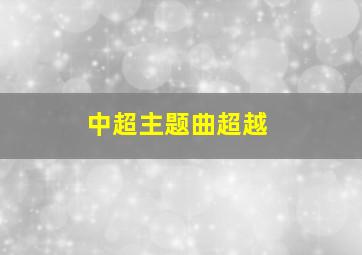 中超主题曲超越